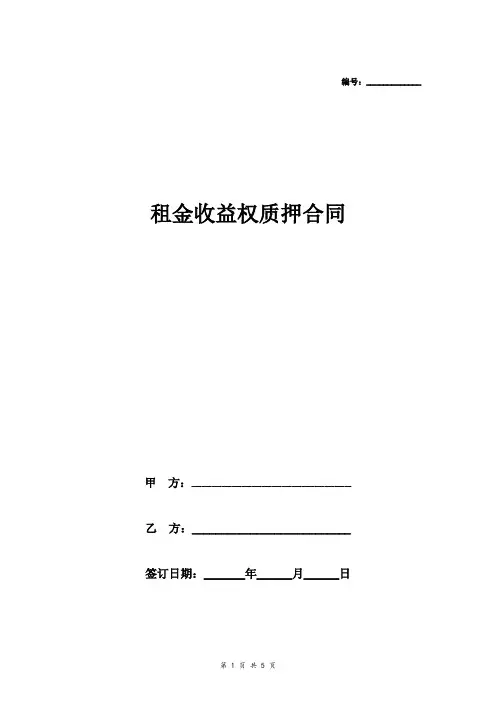 编号：__________

租金收益权质押合同

甲　方：______________________________

乙　方：______________________________

签订日期：______年______月______日

第 1 页 共 5 页